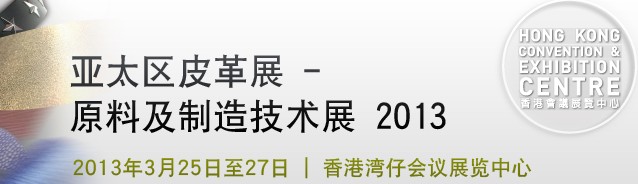 亚太区皮革展 -
原料及制造技术展 2013

2013年3月25日至27日 | 香港湾仔会议展览中心

HONG KONG
CONVENTION &
EXHIBITION
CENTRE
香港會議展覽中心